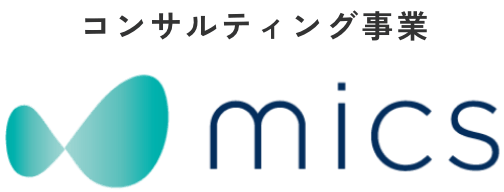 コンサルティング事業

mics